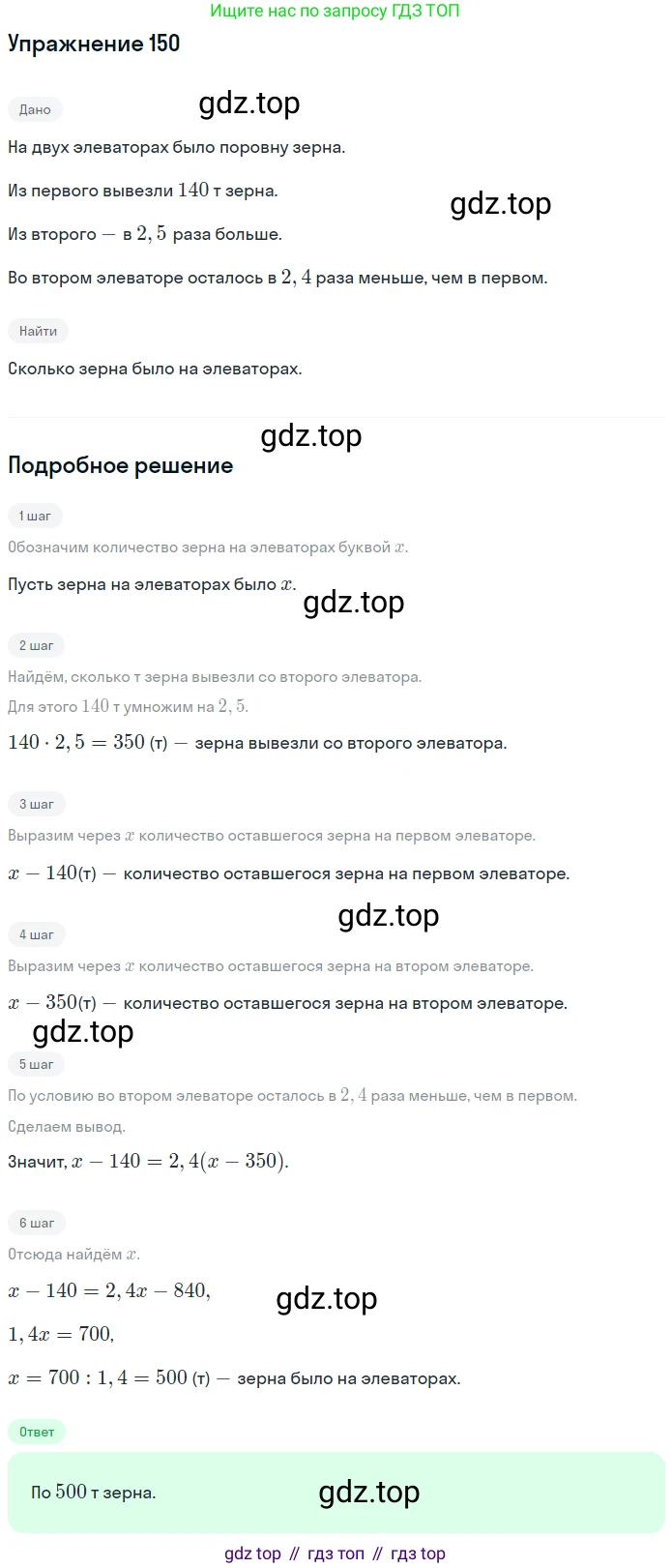 Ищите нас по запросу ГДЗ ТОП

Упражнение 150

Дано

gdz.top

На двух элеваторах было поровну зерна.

Из первого вывезли $140$ т зерна.

gdz.top

Из второго — в $2,5$ раза больше.

Во втором элеваторе осталось в $2,4$ раза меньше, чем в первом.

Найти

Сколько зерна было на элеваторах.

gdz.top

Подробное решение

1 шаг

Обозначим количество зерна на элеваторах буквой $x$.

Пусть зерна на элеваторах было $x$.

gdz.top

2 шаг

Найдём, сколько т зерна вывезли со второго элеватора.

Для этого $140$ т умножим на $2,5$.

$140 \cdot 2,5 = 350$ (т) — зерна вывезли со второго элеватора.

3 шаг

Выразим через $x$ количество оставшегося зерна на первом элеваторе.

$x - 140$(т) — количество оставшегося зерна на первом элеваторе.

gdz.top

4 шаг

Выразим через $x$ количество оставшегося зерна на втором элеваторе.

$x - 350$(т) — количество оставшегося зерна на втором элеваторе.

gdz.top

5 шаг

По условию во втором элеваторе осталось в $2,4$ раза меньше, чем в первом.

Сделаем вывод.

Значит, $x - 140 = 2,4(x - 350)$.

6 шаг

Отсюда найдём $x$.

$x - 140 = 2,4x - 840$,

gdz.top

$1,4x = 700$,

$x = 700 : 1,4 = 500$ (т) — зерна было на элеваторах.

Ответ

По $500$ т зерна.

gdz.top

gdz top // гдз топ // гдз top